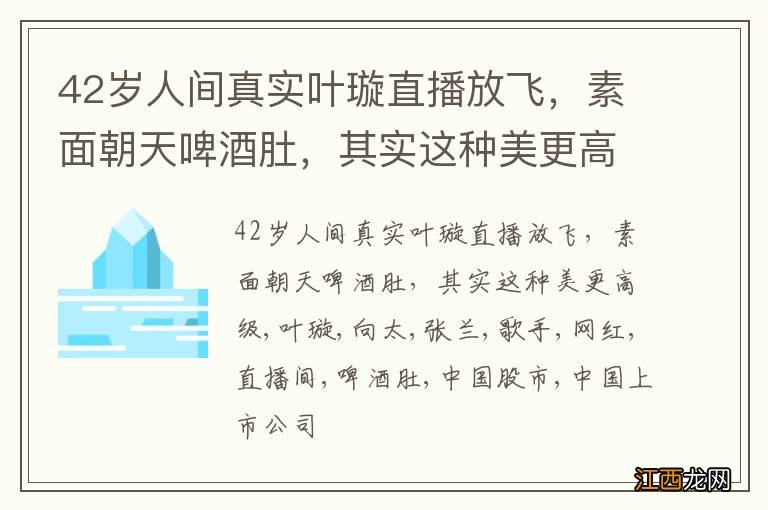 42岁人间真实叶璇直播放飞，素面朝天啤酒肚，其实这种美更高

42岁人间真实叶璇直播放飞，素面朝天啤酒肚，其实这种美更高级,叶璇,向太,张兰,歌手,网红,直播间,啤酒肚,中国股市,中国上市公司

江西龙网